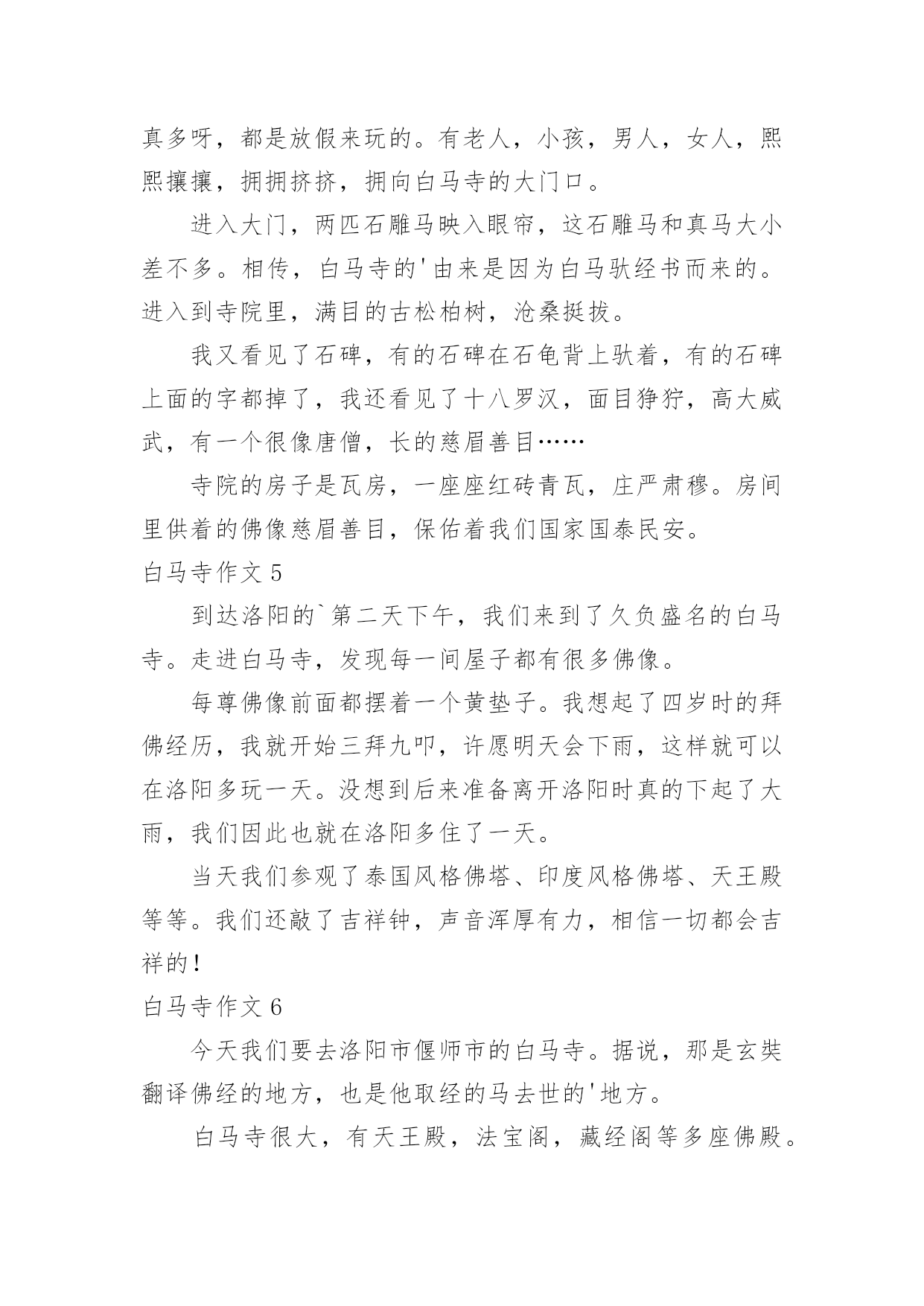 真多呀，都是放假来玩的。有老人，小孩，男人，女人，熙熙攘攘，拥拥挤挤，拥向白马寺的大门口。

进入大门，两匹石雕马映入眼帘，这石雕马和真马大小差不多。相传，白马寺的'由来是因为白马驮经书而来的。进入到寺院里，满目的古松柏树，沧桑挺拔。

我又看见了石碑，有的石碑在石龟背上驮着，有的石碑上面的字都掉了，我还看见了十八罗汉，面目狰狞，高大威武，有一个很像唐僧，长的慈眉善目……

寺院的房子是瓦房，一座座红砖青瓦，庄严肃穆。房间里供着的佛像慈眉善目，保佑着我们国家国泰民安。

白马寺作文 5

到达洛阳的`第二天下午，我们来到了久负盛名的白马寺。走进白马寺，发现每一间屋子都有很多佛像。

每尊佛像前面都摆着一个黄垫子。我想起了四岁时的拜佛经历，我就开始三拜九叩，许愿明天会下雨，这样就可以在洛阳多玩一天。没想到后来准备离开洛阳时真的下起了大雨，我们因此也就在洛阳多住了一天。

当天我们参观了泰国风格佛塔、印度风格佛塔、天王殿等等。我们还敲了吉祥钟，声音浑厚有力，相信一切都会吉祥的！

白马寺作文 6

今天我们要去洛阳市偃师市的白马寺。据说，那是玄奘翻译佛经的地方，也是他取经的马去世的'地方。

白马寺很大，有天王殿，法宝阁，藏经阁等多座佛殿。